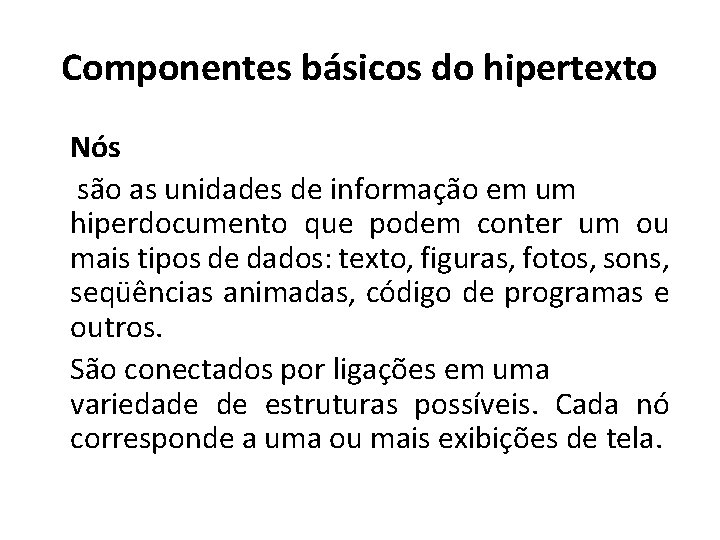 Componentes básicos do hipertexto

Nós

são as unidades de informação em um hiperdocumento que podem conter um ou mais tipos de dados: texto, figuras, fotos, sons, seqüências animadas, código de programas e outros.

São conectados por ligações em uma variedade de estruturas possíveis. Cada nó corresponde a uma ou mais exibições de tela.